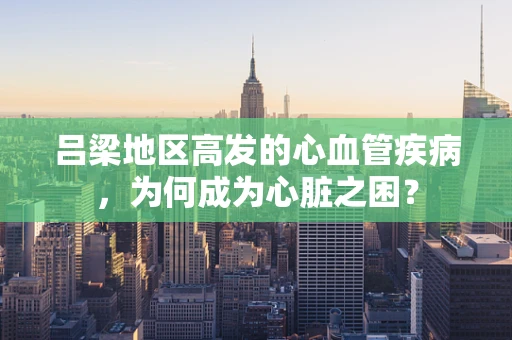 吕梁地区高发的心血管疾病，为何成为心脏之困？